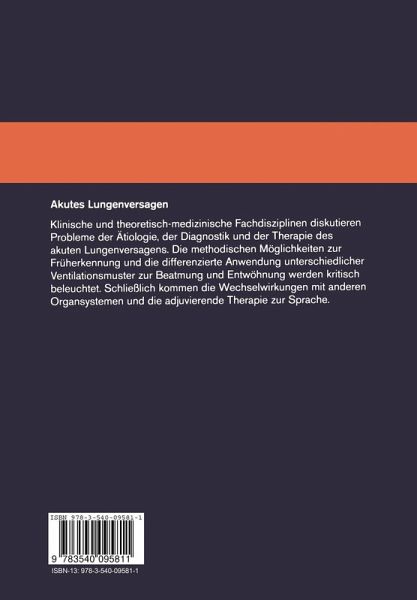 Akutes Lungenversagen

Klinische und theoretisch-medizinische Fachdisziplinen diskutieren Probleme der Ätiologie, der Diagnostik und der Therapie des akuten Lungenversagens. Die methodischen Möglichkeiten zur Früherkennung und die differenzierte Anwendung unterschiedlicher Ventilationsmuster zur Beatmung und Entwöhnung werden kritisch beleuchtet. Schließlich kommen die Wechselwirkungen mit anderen Organsystemen und die adjuvierende Therapie zur Sprache.

ISBN 978-3-540-09581-1

9 783540 095811

ISBN-13: 978-3-540-09581-1